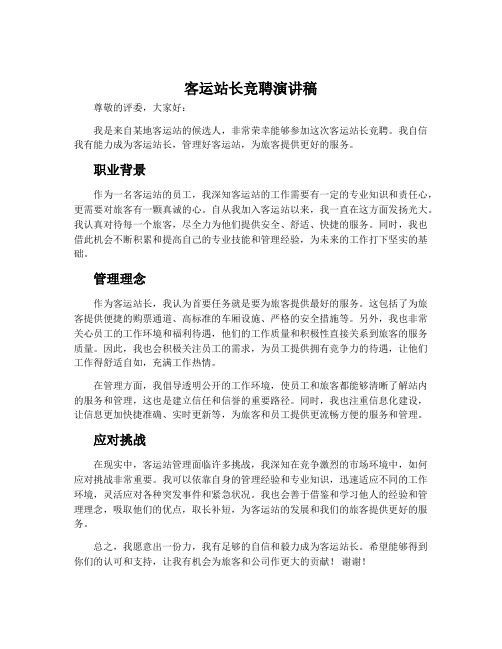 客运站长竞聘演讲稿

尊敬的评委，大家好：

我是来自某地客运站的候选人，非常荣幸能够参加这次客运站长竞聘。我自信我有能力成为客运站长，管理好客运站，为旅客提供更好的服务。

职业背景

作为一名客运站的员工，我深知客运站的工作需要有一定的专业知识和责任心，更需要对旅客有一颗真诚的心。自从我加入客运站以来，我一直在这方面发扬光大。我认真对待每一个旅客，尽全力为他们提供安全、舒适、快捷的服务。同时，我也借此机会不断积累和提高自己的专业技能和管理经验，为未来的工作打下坚实的基础。

管理理念

作为客运站长，我认为首要任务就是要为旅客提供最好的服务。这包括了为旅客提供便捷的购票通道、高标准的车厢设施、严格的安全措施等。另外，我也非常关心员工的工作环境和福利待遇，他们的工作质量和积极性直接关系到旅客的服务质量。因此，我也会积极关注员工的需求，为员工提供拥有竞争力的待遇，让他们工作得舒适自如，充满工作热情。

在管理方面，我倡导透明公开的工作环境，使员工和旅客都能够清晰了解站内的服务和管理，这也是建立信任和信誉的重要路径。同时，我也注重信息化建设，让信息更加快捷准确、实时更新等，为旅客和员工提供更流畅方便的服务和管理。

应对挑战

在现实中，客运站管理面临许多挑战，我深知在竞争激烈的市场环境中，如何应对挑战非常重要。我可以依靠自身的管理经验和专业知识，迅速适应不同的工作环境，灵活应对各种突发事件和紧急状况。我也会善于借鉴和学习他人的经验和管理理念，吸取他们的优点，取长补短，为客运站的发展和我们的旅客提供更好的服务。

总之，我愿意出一份力，我有足够的自信和毅力成为客运站长。希望能够得到你们的认可和支持，让我有机会为旅客和公司作更大的贡献！谢谢！